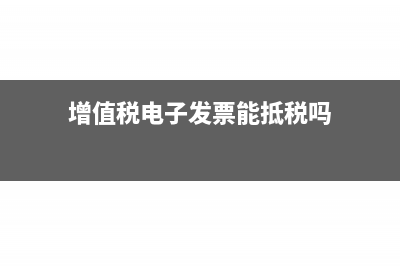 增值税电子发票能抵税吗